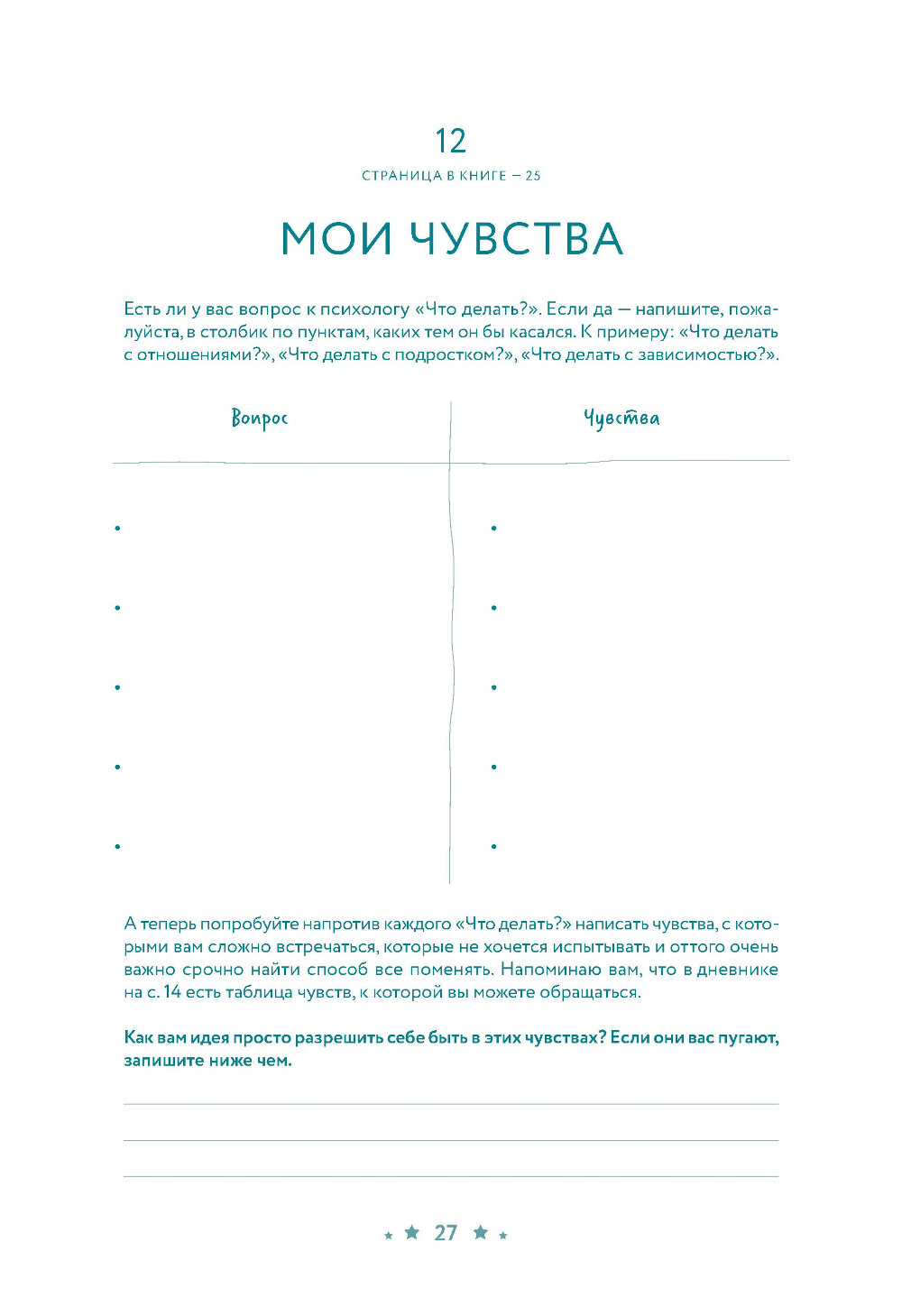 12

СТРАНИЦА В КНИГЕ — 25

МОИ ЧУВСТВА

Есть ли у вас вопрос к психологу «Что делать?». Если да — напишите, пожалуйста, в столбик по пунктам, каких тем он бы касался. К примеру: «Что делать с отношениями?», «Что делать с подростком?», «Что делать с зависимостью?».

| Вопрос | Чувства |
|---|---|
| • | • |
| • | • |
| • | • |
| • | • |
| • | • |

А теперь попробуйте напротив каждого «Что делать?» написать чувства, с которыми вам сложно встречаться, которые не хочется испытывать и оттого очень важно срочно найти способ все поменять. Напоминаю вам, что в дневнике на с. 14 есть таблица чувств, к которой вы можете обращаться.

Как вам идея просто разрешить себе быть в этих чувствах? Если они вас пугают, запишите ниже чем.

27